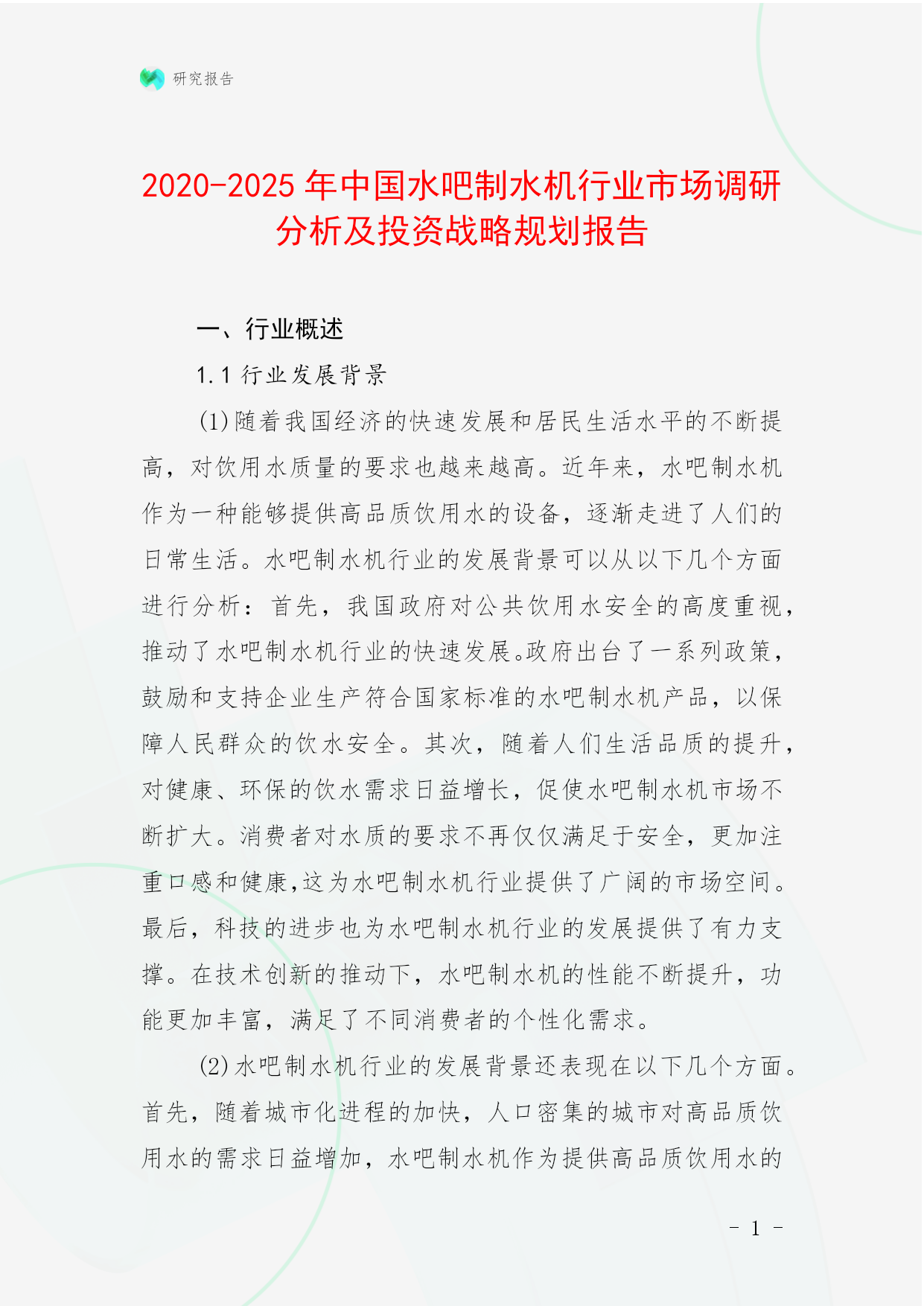 研究报告

2020-2025 年中国水吧制水机行业市场调研分析及投资战略规划报告

一、行业概述

1.1 行业发展背景

(1)随着我国经济的快速发展和居民生活水平的不断提高，对饮用水质量的要求也越来越高。近年来，水吧制水机作为一种能够提供高品质饮用水的设备，逐渐走进了人们的日常生活。水吧制水机行业的发展背景可以从以下几个方面进行分析：首先，我国政府对公共饮用水安全的高度重视，推动了水吧制水机行业的快速发展。政府出台了一系列政策，鼓励和支持企业生产符合国家标准的水吧制水机产品，以保障人民群众的饮水安全。其次，随着人们生活品质的提升，对健康、环保的饮水需求日益增长，促使水吧制水机市场不断扩大。消费者对水质的要求不再仅仅满足于安全，更加注重口感和健康,这为水吧制水机行业提供了广阔的市场空间。最后，科技的进步也为水吧制水机行业的发展提供了有力支撑。在技术创新的推动下，水吧制水机的性能不断提升，功能更加丰富，满足了不同消费者的个性化需求。

(2)水吧制水机行业的发展背景还表现在以下几个方面。首先，随着城市化进程的加快，人口密集的城市对高品质饮用水的需求日益增加，水吧制水机作为提供高品质饮用水的

- 1 -